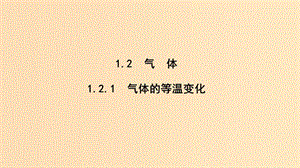 1.2 气 体

1.2.1 气体的等温变化